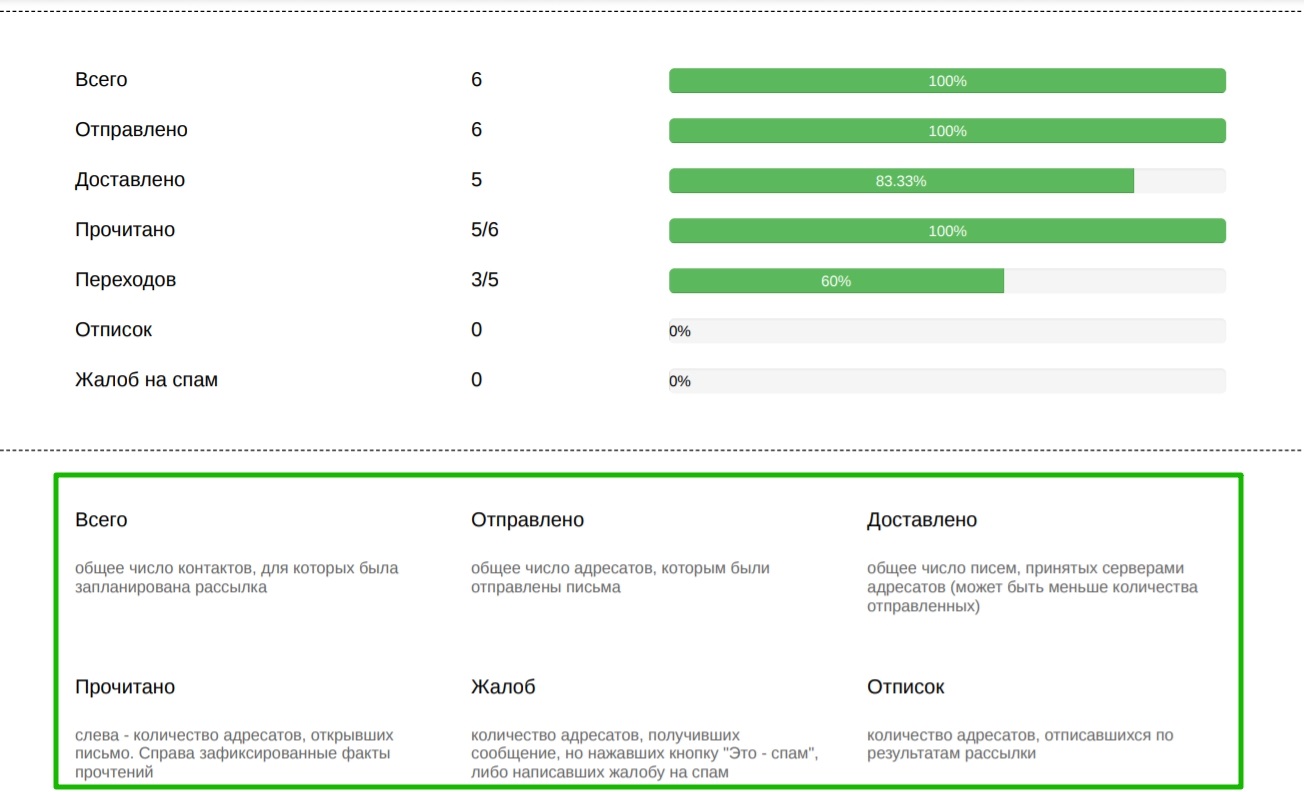 | Всего | 6 | 100% |
|---|---|---|
| Отправлено | 6 | 100% |
| Доставлено | 5 | 83.33% |
| Прочитано | 5/6 | 100% |
| Переходов | 3/5 | 60% |
| Отписок | 0 | 0% |
| Жалоб на спам | 0 | 0% |

Всего

общее число контактов, для которых была запланирована рассылка

Отправлено

общее число адресатов, которым были отправлены письма

Доставлено

общее число писем, принятых серверами адресатов (может быть меньше количества отправленных)

Прочитано

слева - количество адресатов, открывших письмо. Справа зафиксированные факты прочтений

Жалоб

количество адресатов, получивших сообщение, но нажавших кнопку "Это - спам", либо написавших жалобу на спам

Отписок

количество адресатов, отписавшихся по результатам рассылки